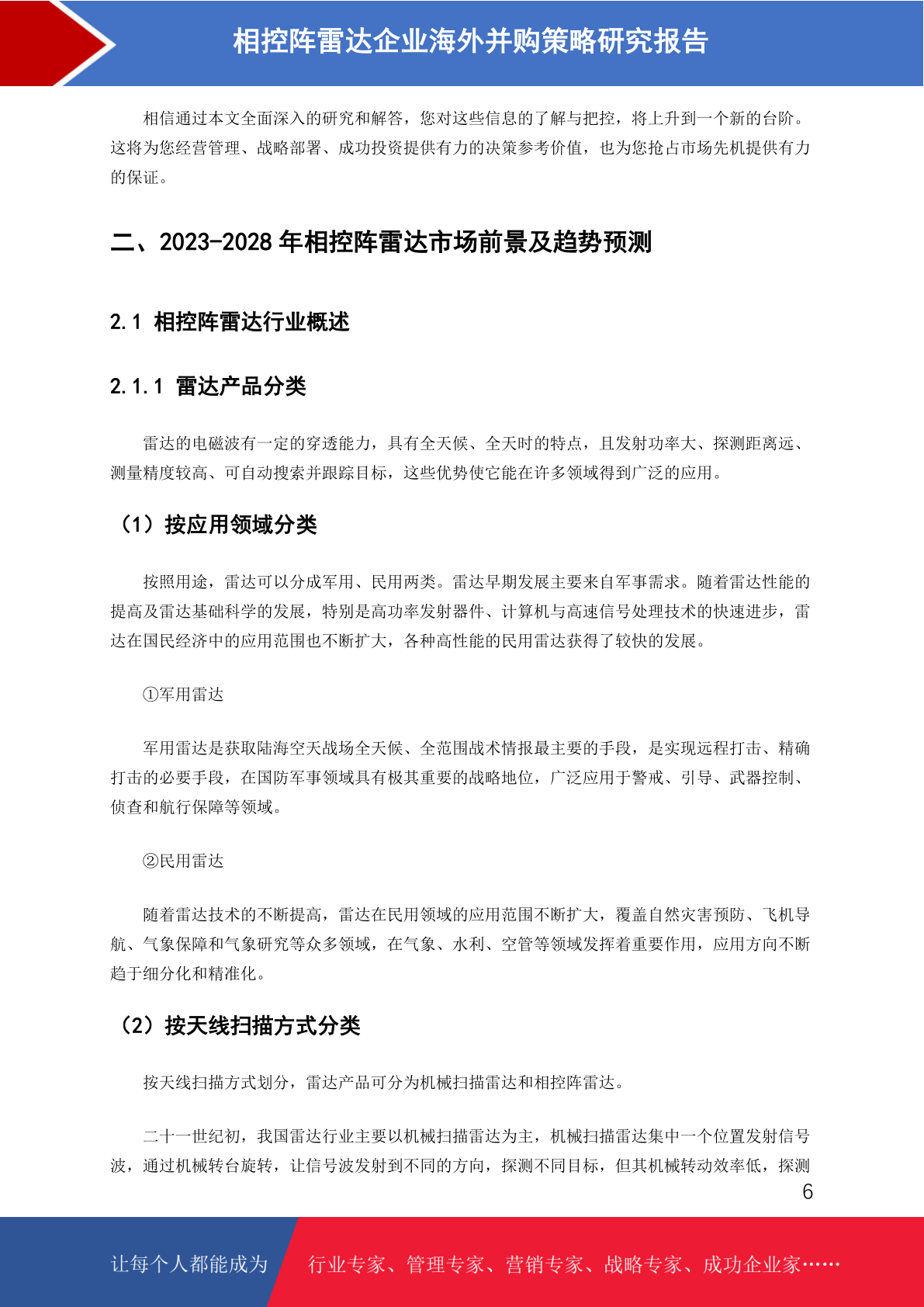 相控阵雷达企业海外并购策略研究报告

相信通过本文全面深入的研究和解答，您对这些信息的了解与把控，将上升到一个新的台阶。这将为您经营管理、战略部署、成功投资提供有力的决策参考价值，也为您抢占市场先机提供有力的保证。

二、2023-2028 年相控阵雷达市场前景及趋势预测

2.1 相控阵雷达行业概述

2.1.1 雷达产品分类

雷达的电磁波有一定的穿透能力，具有全天候、全天时的特点，且发射功率大、探测距离远、测量精度较高、可自动搜索并跟踪目标，这些优势使它能在许多领域得到广泛的应用。

（1）按应用领域分类

按照用途，雷达可以分成军用、民用两类。雷达早期发展主要来自军事需求。随着雷达性能的提高及雷达基础科学的发展，特别是高功率发射器件、计算机与高速信号处理技术的快速进步，雷达在国民经济中的应用范围也不断扩大，各种高性能的民用雷达获得了较快的发展。

①军用雷达

军用雷达是获取陆海空天战场全天候、全范围战术情报最主要的手段，是实现远程打击、精确打击的必要手段，在国防军事领域具有极其重要的战略地位，广泛应用于警戒、引导、武器控制、侦查和航行保障等领域。

②民用雷达

随着雷达技术的不断提高，雷达在民用领域的应用范围不断扩大，覆盖自然灾害预防、飞机导航、气象保障和气象研究等众多领域，在气象、水利、空管等领域发挥着重要作用，应用方向不断趋于细分化和精准化。

（2）按天线扫描方式分类

按天线扫描方式划分，雷达产品可分为机械扫描雷达和相控阵雷达。

二十一世纪初，我国雷达行业主要以机械扫描雷达为主，机械扫描雷达集中一个位置发射信号波，通过机械转台旋转，让信号波发射到不同的方向，探测不同目标，但其机械转动效率低，探测

6

让每个人都能成为 行业专家、管理专家、营销专家、战略专家、成功企业家……